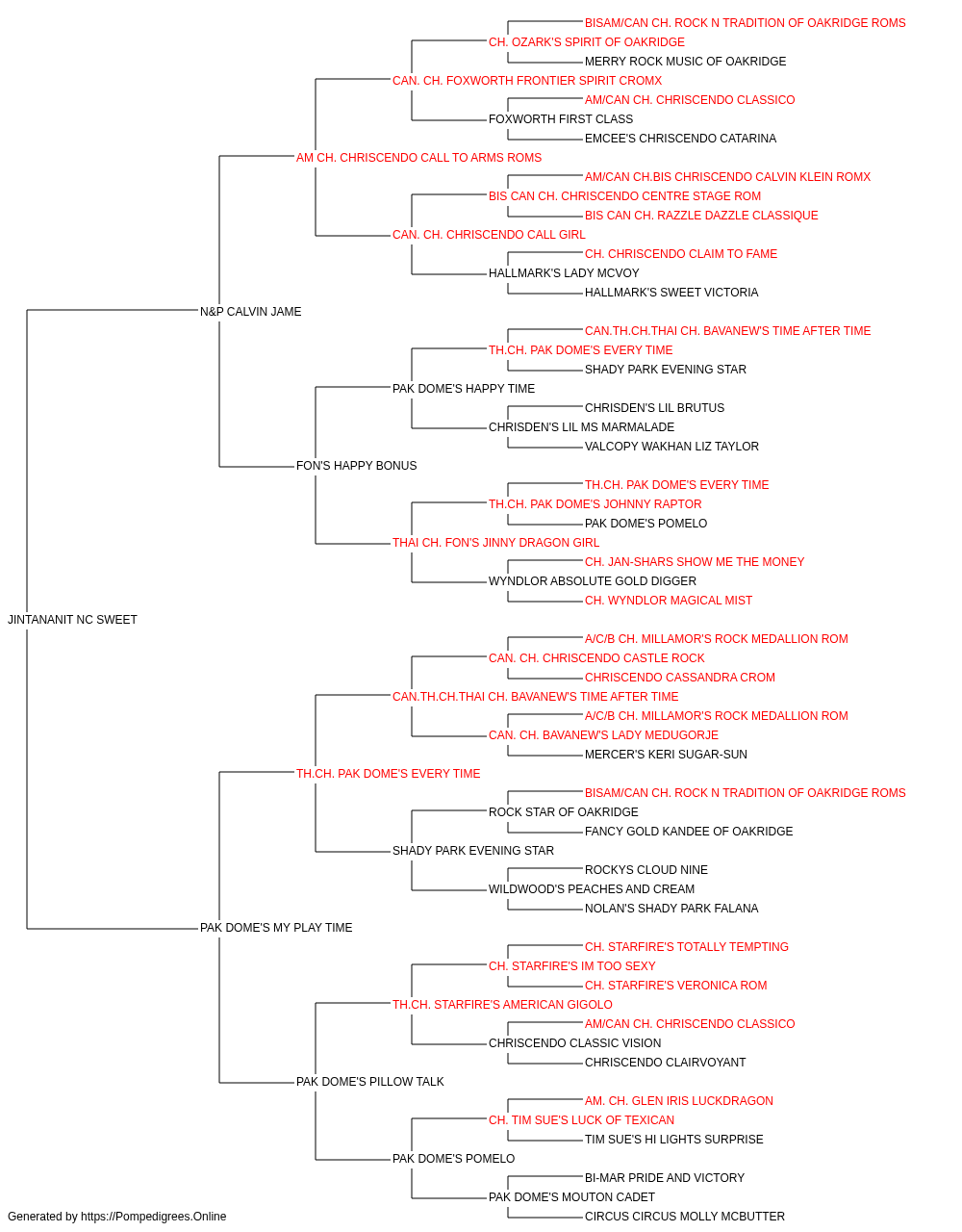 BISAM/CAN CH. ROCK N TRADITION OF OAKRIDGE ROMS
CH. OZARK'S SPIRIT OF OAKRIDGE
MERRY ROCK MUSIC OF OAKRIDGE
CAN. CH. FOXWORTH FRONTIER SPIRIT CROMX
AM/CAN CH. CHRISCENDO CLASSICO
FOXWORTH FIRST CLASS
EMCEE'S CHRISCENDO CATARINA
AM CH. CHRISCENDO CALL TO ARMS ROMS
AM/CAN CH.BIS CHRISCENDO CALVIN KLEIN ROMX
BIS CAN CH. CHRISCENDO CENTRE STAGE ROM
BIS CAN CH. RAZZLE DAZZLE CLASSIQUE
CAN. CH. CHRISCENDO CALL GIRL
CH. CHRISCENDO CLAIM TO FAME
HALLMARK'S LADY MCVOY
HALLMARK'S SWEET VICTORIA
N&P CALVIN JAME
CAN.TH.CH.THAI CH. BAVANEW'S TIME AFTER TIME
TH.CH. PAK DOME'S EVERY TIME
SHADY PARK EVENING STAR
PAK DOME'S HAPPY TIME
CHRISDEN'S LIL BRUTUS
CHRISDEN'S LIL MS MARMALADE
VALCOPY WAKHAN LIZ TAYLOR
FON'S HAPPY BONUS
TH.CH. PAK DOME'S EVERY TIME
TH.CH. PAK DOME'S JOHNNY RAPTOR
PAK DOME'S POMELO
THAI CH. FON'S JINNY DRAGON GIRL
CH. JAN-SHARS SHOW ME THE MONEY
WYNDLOR ABSOLUTE GOLD DIGGER
CH. WYNDLOR MAGICAL MIST
JINTANANIT NC SWEET
A/C/B CH. MILLAMOR'S ROCK MEDALLION ROM
CAN. CH. CHRISCENDO CASTLE ROCK
CHRISCENDO CASSANDRA CROM
CAN.TH.CH.THAI CH. BAVANEW'S TIME AFTER TIME
A/C/B CH. MILLAMOR'S ROCK MEDALLION ROM
CAN. CH. BAVANEW'S LADY MEDUGORJE
MERCER'S KERI SUGAR-SUN
TH.CH. PAK DOME'S EVERY TIME
BISAM/CAN CH. ROCK N TRADITION OF OAKRIDGE ROMS
ROCK STAR OF OAKRIDGE
FANCY GOLD KANDEE OF OAKRIDGE
SHADY PARK EVENING STAR
ROCKYS CLOUD NINE
WILDWOOD'S PEACHES AND CREAM
NOLAN'S SHADY PARK FALANA
PAK DOME'S MY PLAY TIME
CH. STARFIRE'S TOTALLY TEMPTING
CH. STARFIRE'S IM TOO SEXY
CH. STARFIRE'S VERONICA ROM
TH.CH. STARFIRE'S AMERICAN GIGOLO
AM/CAN CH. CHRISCENDO CLASSICO
CHRISCENDO CLASSIC VISION
CHRISCENDO CLAIRVOYANT
PAK DOME'S PILLOW TALK
AM. CH. GLEN IRIS LUCKDRAGON
CH. TIM SUE'S LUCK OF TEXICAN
TIM SUE'S HI LIGHTS SURPRISE
PAK DOME'S POMELO
BI-MAR PRIDE AND VICTORY
PAK DOME'S MOUTON CADET
CIRCUS CIRCUS MOLLY MCBUTTER
Generated by https://Pompedigrees.Online